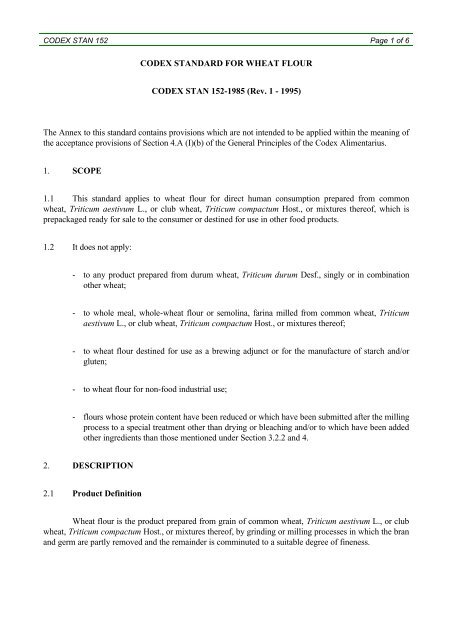 CODEX STAN 152 Page 1 of 6

CODEX STANDARD FOR WHEAT FLOUR

CODEX STAN 152-1985 (Rev. 1 - 1995)

The Annex to this standard contains provisions which are not intended to be applied within the meaning of the acceptance provisions of Section 4.A (I)(b) of the General Principles of the Codex Alimentarius.

1. SCOPE

1.1 This standard applies to wheat flour for direct human consumption prepared from common wheat, Triticum aestivum L., or club wheat, Triticum compactum Host., or mixtures thereof, which is prepackaged ready for sale to the consumer or destined for use in other food products.

1.2 It does not apply:

- to any product prepared from durum wheat, Triticum durum Desf., singly or in combination other wheat;

- to whole meal, whole-wheat flour or semolina, farina milled from common wheat, Triticum aestivum L., or club wheat, Triticum compactum Host., or mixtures thereof;

- to wheat flour destined for use as a brewing adjunct or for the manufacture of starch and/or gluten;

- to wheat flour for non-food industrial use;

- flours whose protein content have been reduced or which have been submitted after the milling process to a special treatment other than drying or bleaching and/or to which have been added other ingredients than those mentioned under Section 3.2.2 and 4.

2. DESCRIPTION

2.1 Product Definition

Wheat flour is the product prepared from grain of common wheat, Triticum aestivum L., or club wheat, Triticum compactum Host., or mixtures thereof, by grinding or milling processes in which the bran and germ are partly removed and the remainder is comminuted to a suitable degree of fineness.